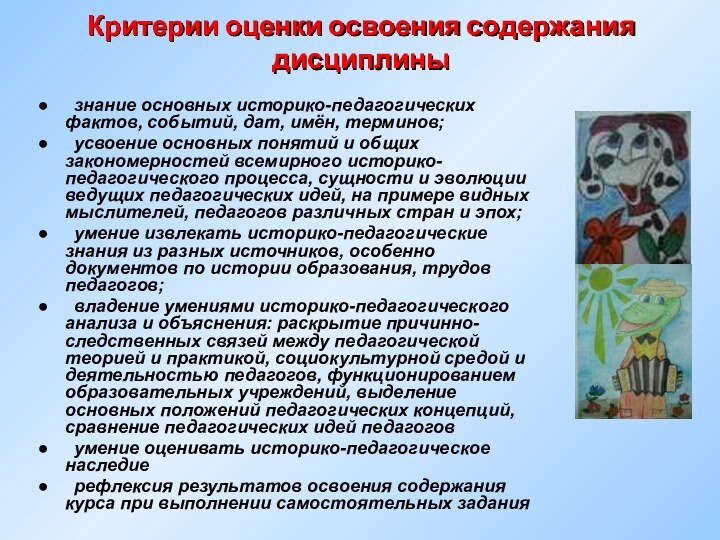 Критерии оценки освоения содержания дисциплины

● знание основных историко-педагогических фактов, событий, дат, имён, терминов;

● усвоение основных понятий и общих закономерностей всемирного историко-педагогического процесса, сущности и эволюции ведущих педагогических идей, на примере видных мыслителей, педагогов различных стран и эпох;

● умение извлекать историко-педагогические знания из разных источников, особенно документов по истории образования, трудов педагогов;

● владение умениями историко-педагогического анализа и объяснения: раскрытие причинно-следственных связей между педагогической теорией и практикой, социокультурной средой и деятельностью педагогов, функционированием образовательных учреждений, выделение основных положений педагогических концепций, сравнение педагогических идей педагогов

● умение оценивать историко-педагогическое наследие

● рефлексия результатов освоения содержания курса при выполнении самостоятельных задания